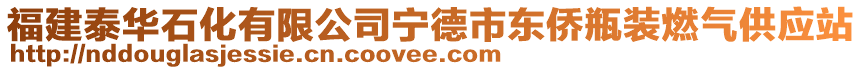 福建泰华石化有限公司宁德市东侨瓶装燃气供应站
http://nddouglasjessie.cn.coovee.com